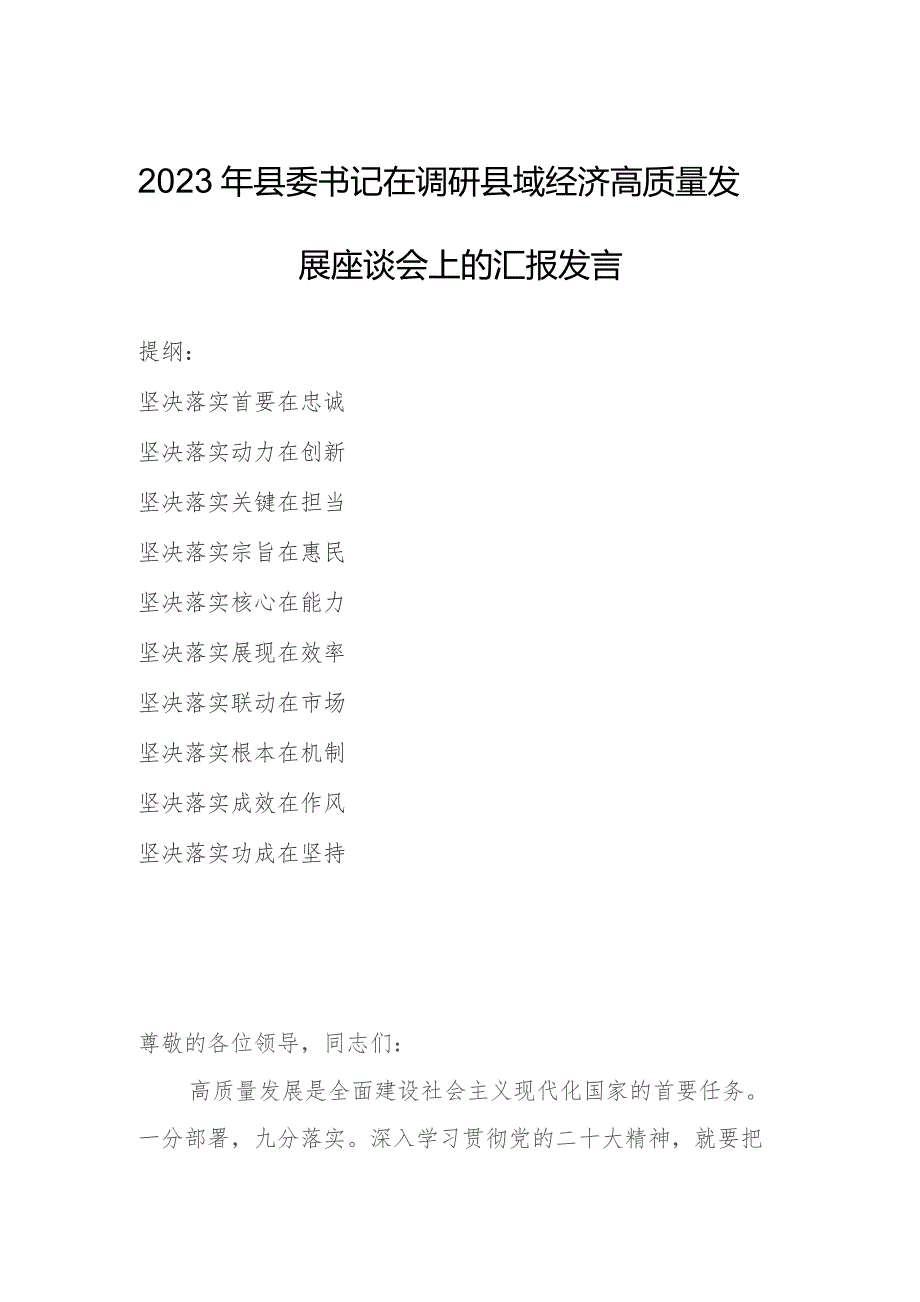 2023年县委书记在调研县域经济高质量发展座谈会上的汇报发言

提纲：

坚决落实首要在忠诚

坚决落实动力在创新

坚决落实关键在担当

坚决落实宗旨在惠民

坚决落实核心在能力

坚决落实展现在效率

坚决落实联动在市场

坚决落实根本在机制

坚决落实成效在作风

坚决落实功成在坚持

尊敬的各位领导，同志们：

高质量发展是全面建设社会主义现代化国家的首要任务。一分部署，九分落实。深入学习贯彻党的二十大精神，就要把